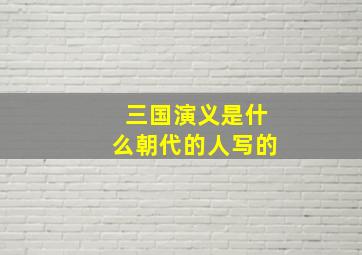 三国演义是什么朝代的人写的